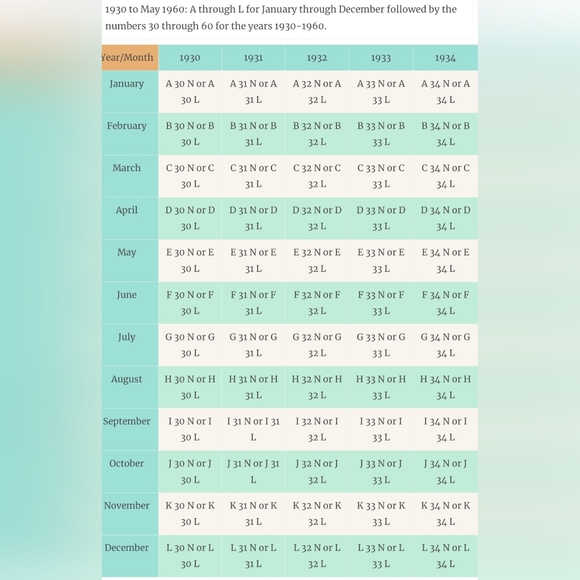 1930 to May 1960: A through L for January through December followed by the numbers 30 through 60 for the years 1930-1960.

| Year/Month | 1930 | 1931 | 1932 | 1933 | 1934 |
|---|---|---|---|---|---|
| January | A 30 N or A 30 L | A 31 N or A 31 L | A 32 N or A 32 L | A 33 N or A 33 L | A 34 N or A 34 L |
| February | B 30 N or B 30 L | B 31 N or B 31 L | B 32 N or B 32 L | B 33 N or B 33 L | B 34 N or B 34 L |
| March | C 30 N or C 30 L | C 31 N or C 31 L | C 32 N or C 32 L | C 33 N or C 33 L | C 34 N or C 34 L |
| April | D 30 N or D 30 L | D 31 N or D 31 L | D 32 N or D 32 L | D 33 N or D 33 L | D 34 N or D 34 L |
| May | E 30 N or E 30 L | E 31 N or E 31 L | E 32 N or E 32 L | E 33 N or E 33 L | E 34 N or E 34 L |
| June | F 30 N or F 30 L | F 31 N or F 31 L | F 32 N or F 32 L | F 33 N or F 33 L | F 34 N or F 34 L |
| July | G 30 N or G 30 L | G 31 N or G 31 L | G 32 N or G 32 L | G 33 N or G 33 L | G 34 N or G 34 L |
| August | H 30 N or H 30 L | H 31 N or H 31 L | H 32 N or H 32 L | H 33 N or H 33 L | H 34 N or H 34 L |
| September | I 30 N or I 30 L | I 31 N or I 31 L | I 32 N or I 32 L | I 33 N or I 33 L | I 34 N or I 34 L |
| October | J 30 N or J 30 L | J 31 N or J 31 L | J 32 N or J 32 L | J 33 N or J 33 L | J 34 N or J 34 L |
| November | K 30 N or K 30 L | K 31 N or K 31 L | K 32 N or K 32 L | K 33 N or K 33 L | K 34 N or K 34 L |
| December | L 30 N or L 30 L | L 31 N or L 31 L | L 32 N or L 32 L | L 33 N or L 33 L | L 34 N or L 34 L |